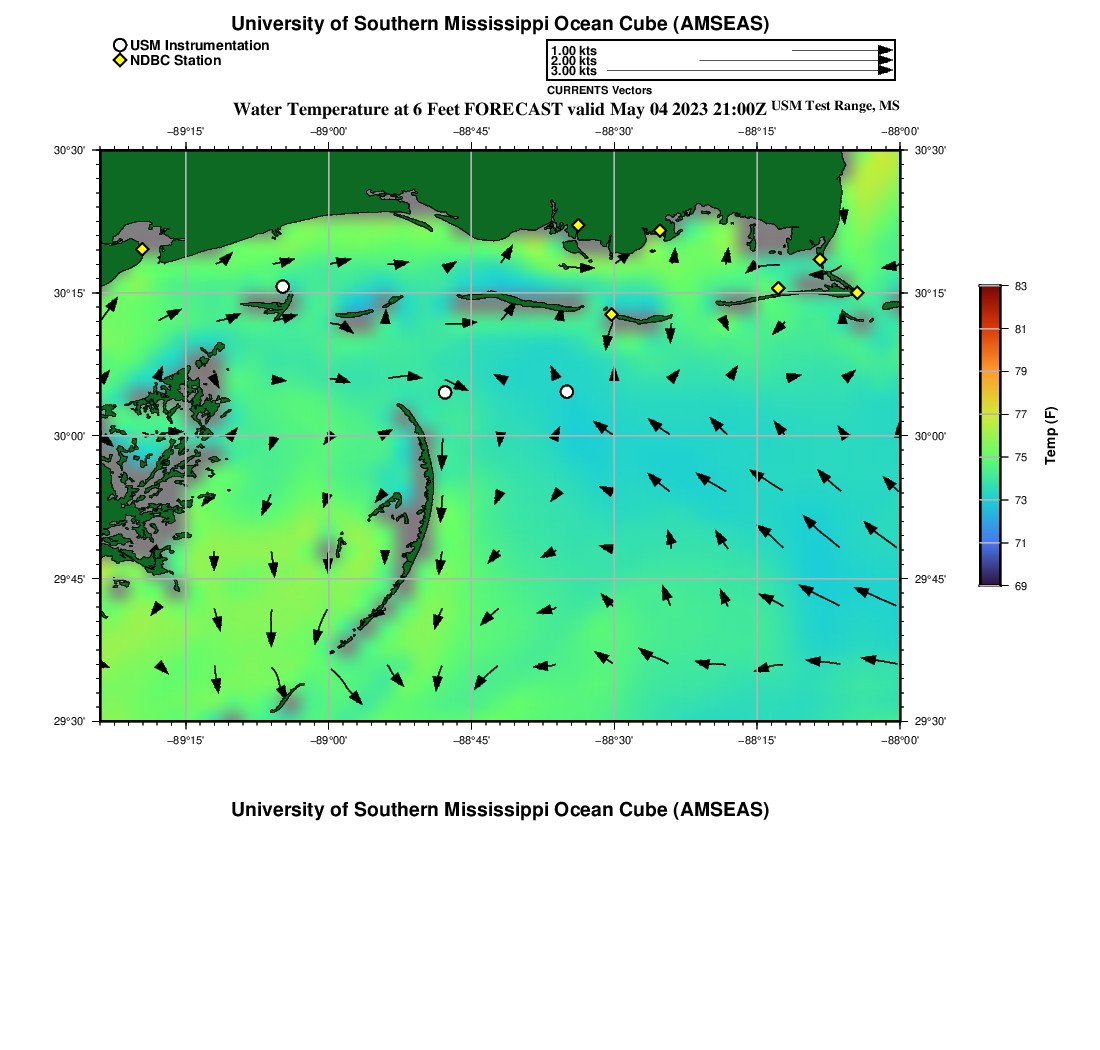 University of Southern Mississippi Ocean Cube (AMSEAS)

USM Instrumentation
NDBC Station

1.00 kts
2.00 kts
3.00 kts
CURRENTS Vectors

Water Temperature at 6 Feet FORECAST valid May 04 2023 21:00Z USM Test Range, MS

−89°15' −89°00' −88°45' −88°30' −88°15' −88°00'

30°30' 30°15' 30°00' 29°45' 29°30'

30°30' 30°15' 30°00' 29°45' 29°30'

−89°15' −89°00' −88°45' −88°30' −88°15' −88°00'

83
81
79
77
75
73
71
69
Temp (F)

University of Southern Mississippi Ocean Cube (AMSEAS)